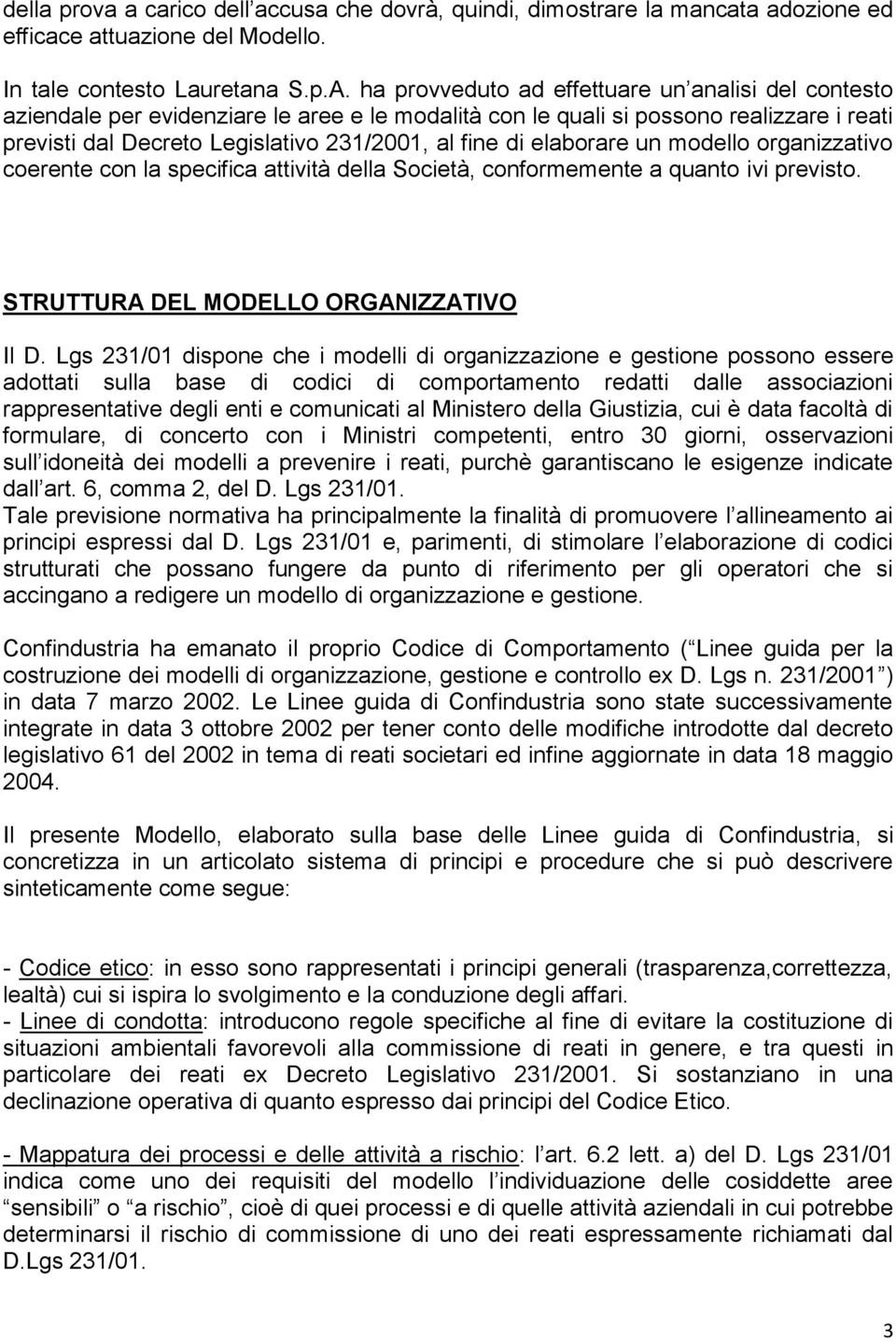 della prova a carico dell accusa che dovrà, quindi, dimostrare la mancata adozione ed efficace attuazione del Modello.

In tale contesto Lauretana S.p.A. ha provveduto ad effettuare un analisi del contesto aziendale per evidenziare le aree e le modalità con le quali si possono realizzare i reati previsti dal Decreto Legislativo 231/2001, al fine di elaborare un modello organizzativo coerente con la specifica attività della Società, conformemente a quanto ivi previsto.

STRUTTURA DEL MODELLO ORGANIZZATIVO

Il D. Lgs 231/01 dispone che i modelli di organizzazione e gestione possono essere adottati sulla base di codici di comportamento redatti dalle associazioni rappresentative degli enti e comunicati al Ministero della Giustizia, cui è data facoltà di formulare, di concerto con i Ministri competenti, entro 30 giorni, osservazioni sull idoneità dei modelli a prevenire i reati, purchè garantiscano le esigenze indicate dall art. 6, comma 2, del D. Lgs 231/01.
Tale previsione normativa ha principalmente la finalità di promuovere l allineamento ai principi espressi dal D. Lgs 231/01 e, parimenti, di stimolare l elaborazione di codici strutturati che possano fungere da punto di riferimento per gli operatori che si accingano a redigere un modello di organizzazione e gestione.

Confindustria ha emanato il proprio Codice di Comportamento ( Linee guida per la costruzione dei modelli di organizzazione, gestione e controllo ex D. Lgs n. 231/2001 ) in data 7 marzo 2002. Le Linee guida di Confindustria sono state successivamente integrate in data 3 ottobre 2002 per tener conto delle modifiche introdotte dal decreto legislativo 61 del 2002 in tema di reati societari ed infine aggiornate in data 18 maggio 2004.

Il presente Modello, elaborato sulla base delle Linee guida di Confindustria, si concretizza in un articolato sistema di principi e procedure che si può descrivere sinteticamente come segue:

- Codice etico: in esso sono rappresentati i principi generali (trasparenza,correttezza, lealtà) cui si ispira lo svolgimento e la conduzione degli affari.
- Linee di condotta: introducono regole specifiche al fine di evitare la costituzione di situazioni ambientali favorevoli alla commissione di reati in genere, e tra questi in particolare dei reati ex Decreto Legislativo 231/2001. Si sostanziano in una declinazione operativa di quanto espresso dai principi del Codice Etico.

- Mappatura dei processi e delle attività a rischio: l art. 6.2 lett. a) del D. Lgs 231/01 indica come uno dei requisiti del modello l individuazione delle cosiddette aree sensibili o a rischio , cioè di quei processi e di quelle attività aziendali in cui potrebbe determinarsi il rischio di commissione di uno dei reati espressamente richiamati dal D.Lgs 231/01.

3